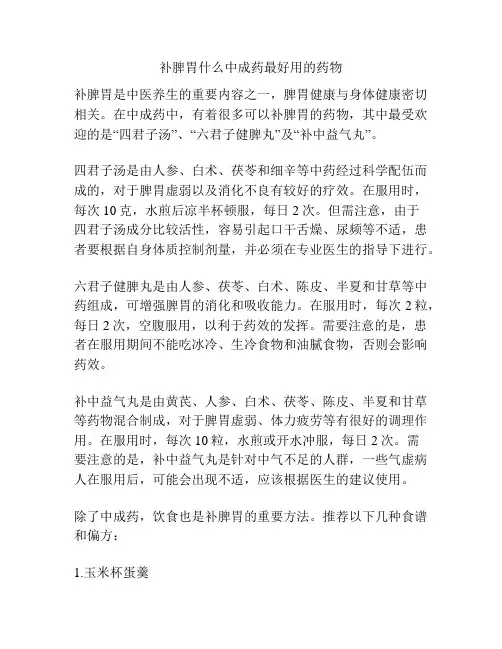 补脾胃什么中成药最好用的药物

补脾胃是中医养生的重要内容之一，脾胃健康与身体健康密切相关。在中成药中，有着很多可以补脾胃的药物，其中最受欢迎的是“四君子汤”、“六君子健脾丸”及“补中益气丸”。

四君子汤是由人参、白术、茯苓和细辛等中药经过科学配伍而成的，对于脾胃虚弱以及消化不良有较好的疗效。在服用时，每次 10 克，水煎后凉半杯顿服，每日 2 次。但需注意，由于四君子汤成分比较活性，容易引起口干舌燥、尿频等不适，患者要根据自身体质控制剂量，并必须在专业医生的指导下进行。

六君子健脾丸是由人参、茯苓、白术、陈皮、半夏和甘草等中药组成，可增强脾胃的消化和吸收能力。在服用时，每次 2 粒，每日 2 次，空腹服用，以利于药效的发挥。需要注意的是，患者在服用期间不能吃冰冷、生冷食物和油腻食物，否则会影响药效。

补中益气丸是由黄芪、人参、白术、茯苓、陈皮、半夏和甘草等药物混合制成，对于脾胃虚弱、体力疲劳等有很好的调理作用。在服用时，每次 10 粒，水煎或开水冲服，每日 2 次。需要注意的是，补中益气丸是针对中气不足的人群，一些气虚病人在服用后，可能会出现不适，应该根据医生的建议使用。

除了中成药，饮食也是补脾胃的重要方法。推荐以下几种食谱和偏方：

1.玉米杯蛋羹